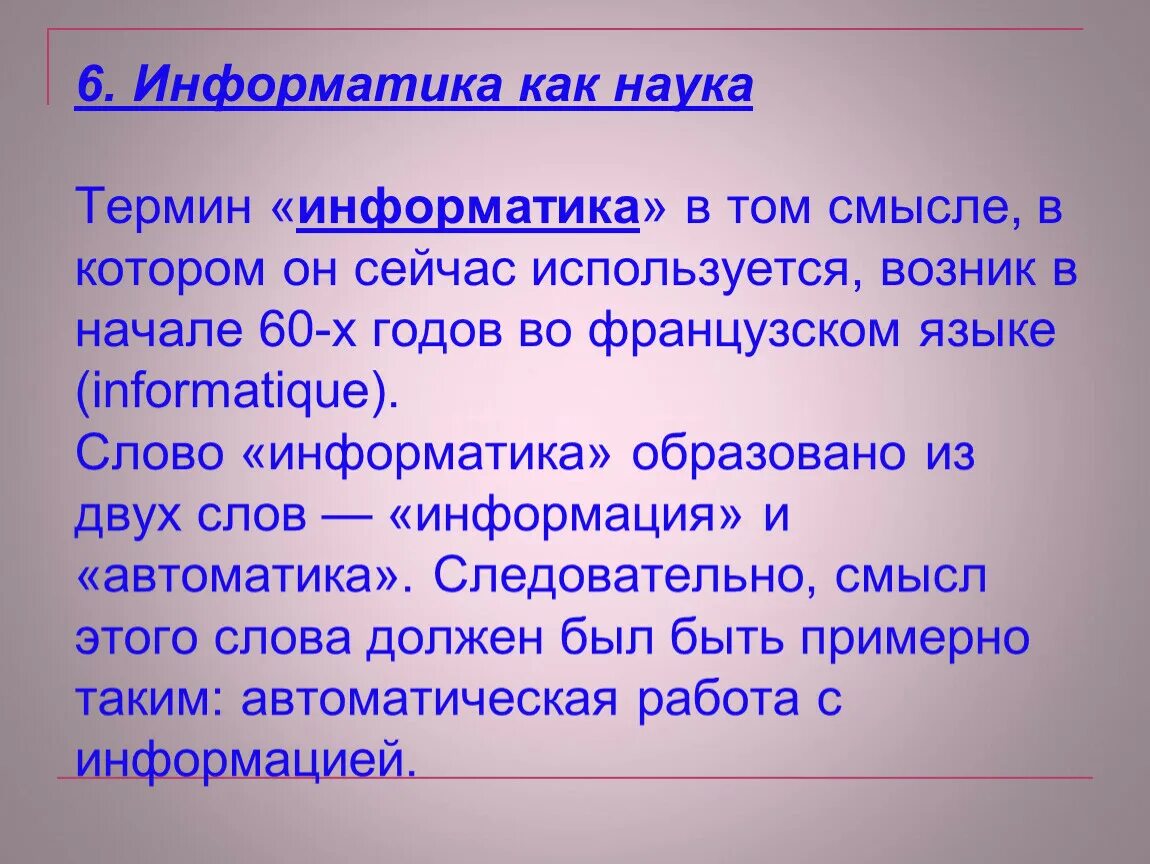 6. Информатика как наука

Термин «информатика» в том смысле, в котором он сейчас используется, возник в начале 60-х годов во французском языке (informatique).
Слово «информатика» образовано из двух слов — «информация» и «автоматика». Следовательно, смысл этого слова должен был быть примерно таким: автоматическая работа с информацией.